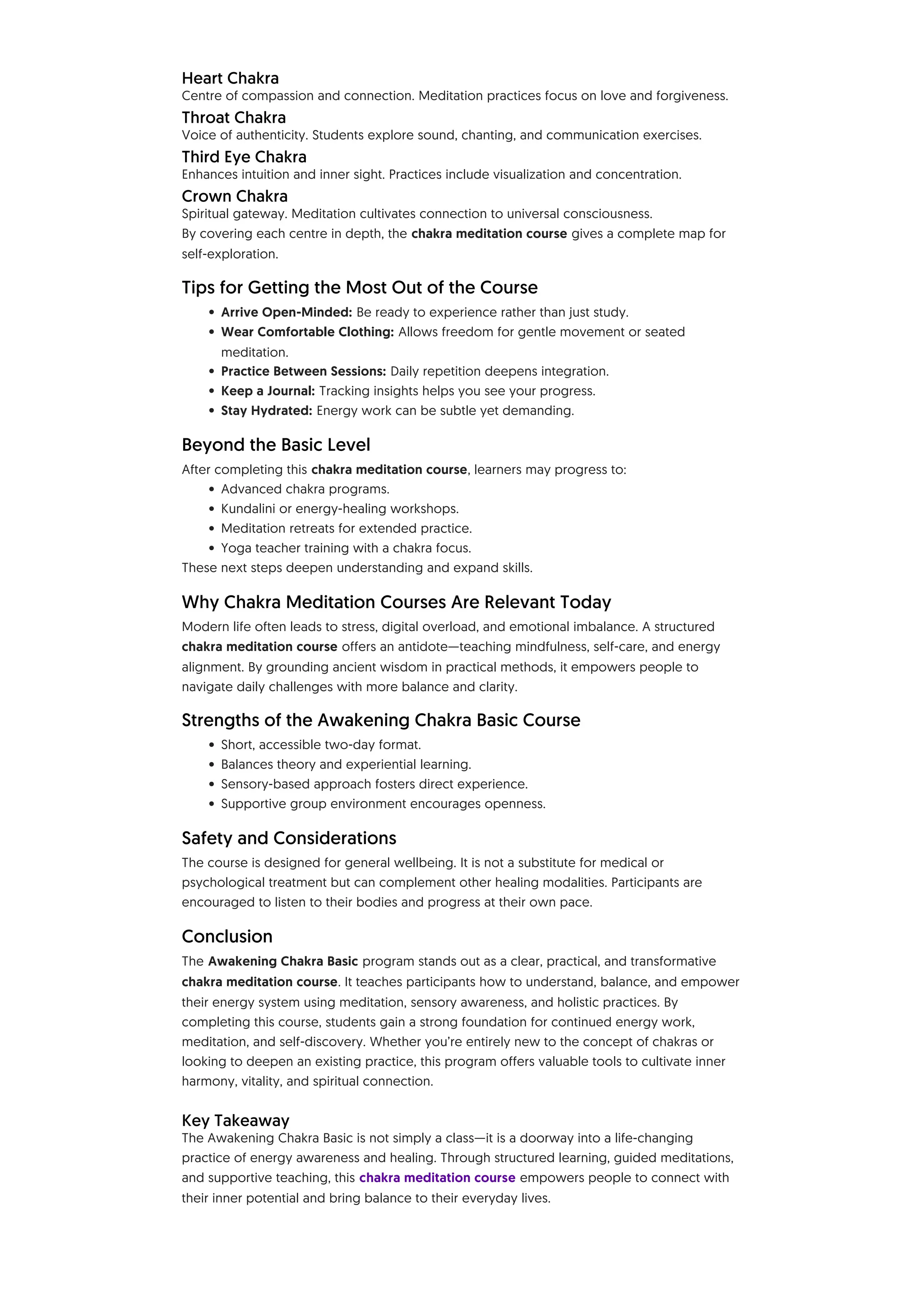 Heart Chakra
Centre of compassion and connection. Meditation practices focus on love and forgiveness.

Throat Chakra
Voice of authenticity. Students explore sound, chanting, and communication exercises.

Third Eye Chakra
Enhances intuition and inner sight. Practices include visualization and concentration.

Crown Chakra
Spiritual gateway. Meditation cultivates connection to universal consciousness.

By covering each centre in depth, the chakra meditation course gives a complete map for self-exploration.

Tips for Getting the Most Out of the Course

• Arrive Open-Minded: Be ready to experience rather than just study.
• Wear Comfortable Clothing: Allows freedom for gentle movement or seated meditation.
• Practice Between Sessions: Daily repetition deepens integration.
• Keep a Journal: Tracking insights helps you see your progress.
• Stay Hydrated: Energy work can be subtle yet demanding.

Beyond the Basic Level

After completing this chakra meditation course, learners may progress to:

• Advanced chakra programs.
• Kundalini or energy-healing workshops.
• Meditation retreats for extended practice.
• Yoga teacher training with a chakra focus.

These next steps deepen understanding and expand skills.

Why Chakra Meditation Courses Are Relevant Today

Modern life often leads to stress, digital overload, and emotional imbalance. A structured chakra meditation course offers an antidote—teaching mindfulness, self-care, and energy alignment. By grounding ancient wisdom in practical methods, it empowers people to navigate daily challenges with more balance and clarity.

Strengths of the Awakening Chakra Basic Course

• Short, accessible two-day format.
• Balances theory and experiential learning.
• Sensory-based approach fosters direct experience.
• Supportive group environment encourages openness.

Safety and Considerations

The course is designed for general wellbeing. It is not a substitute for medical or psychological treatment but can complement other healing modalities. Participants are encouraged to listen to their bodies and progress at their own pace.

Conclusion

The Awakening Chakra Basic program stands out as a clear, practical, and transformative chakra meditation course. It teaches participants how to understand, balance, and empower their energy system using meditation, sensory awareness, and holistic practices. By completing this course, students gain a strong foundation for continued energy work, meditation, and self-discovery. Whether you're entirely new to the concept of chakras or looking to deepen an existing practice, this program offers valuable tools to cultivate inner harmony, vitality, and spiritual connection.

Key Takeaway
The Awakening Chakra Basic is not simply a class—it is a doorway into a life-changing practice of energy awareness and healing. Through structured learning, guided meditations, and supportive teaching, this chakra meditation course empowers people to connect with their inner potential and bring balance to their everyday lives.